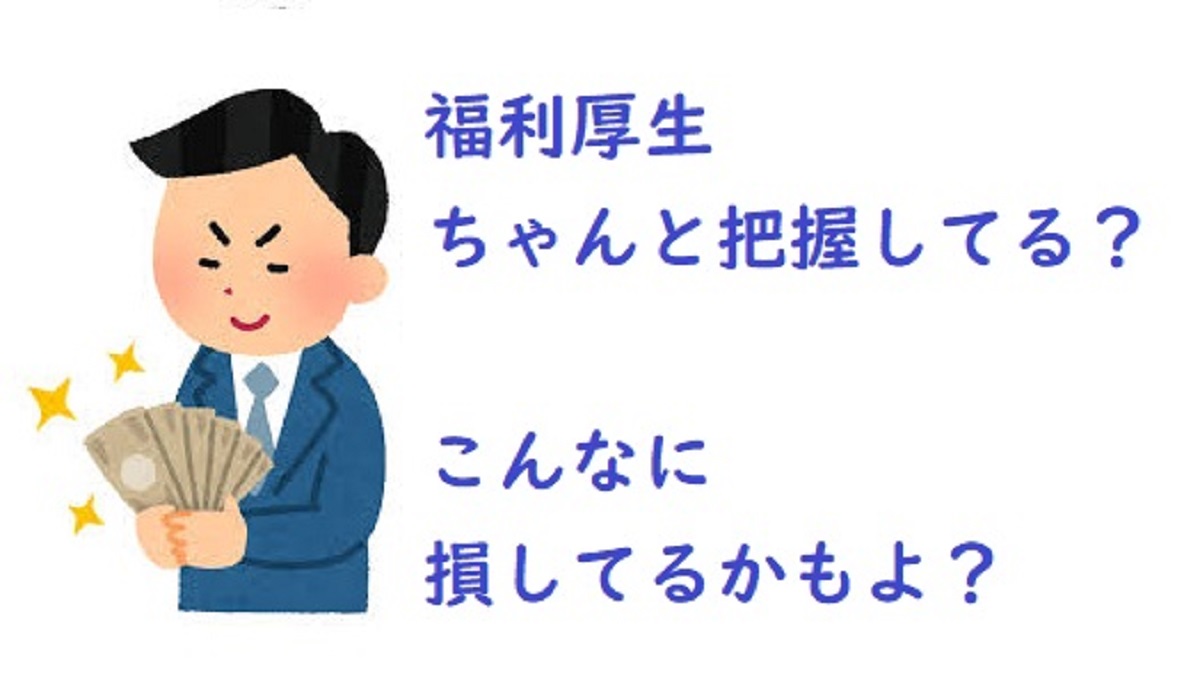 福利厚生
ちゃんと把握してる？

こんなに
損してるかもよ？